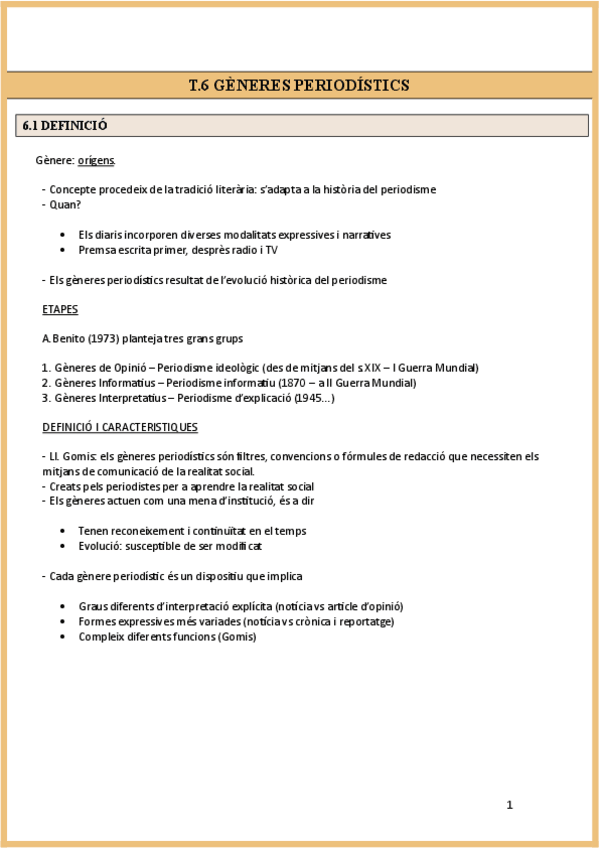 T.6 GÈNERES PERIODÍSTICS

6.1 DEFINICIÓ

Gènere: orígens.

- Concepte procedeix de la tradició literària: s'adapta a la història del periodisme
- Quan?

• Els diaris incorporen diverses modalitats expressives i narratives
• Premsa escrita primer, després radio i TV

- Els gèneres periodístics resultat de l'evolució històrica del periodisme

ETAPES

A. Benito (1973) planteja tres grans grups

1. Gèneres de Opinió – Periodisme ideològic (des de mitjans del s XIX – I Guerra Mundial)
2. Gèneres Informatius – Periodisme informatiu (1870 – a II Guerra Mundial)
3. Gèneres Interpretatius – Periodisme d'explicació (1945...)

DEFINICIÓ I CARACTERISTIQUES

- Ll. Gomis: els gèneres periodístics són filtres, convencions o fórmules de redacció que necessiten els mitjans de comunicació de la realitat social.
- Creats pels periodistes per a aprendre la realitat social
- Els gèneres actuen com una mena d'institució, és a dir

• Tenen reconeixement i continuïtat en el temps
• Evolució: susceptible de ser modificat

- Cada gènere periodístic és un dispositiu que implica

• Graus diferents d'interpretació explícita (notícia vs article d'opinió)
• Formes expressives més variades (notícia vs crònica i reportatge)
• Compleix diferents funcions (Gomis)

1